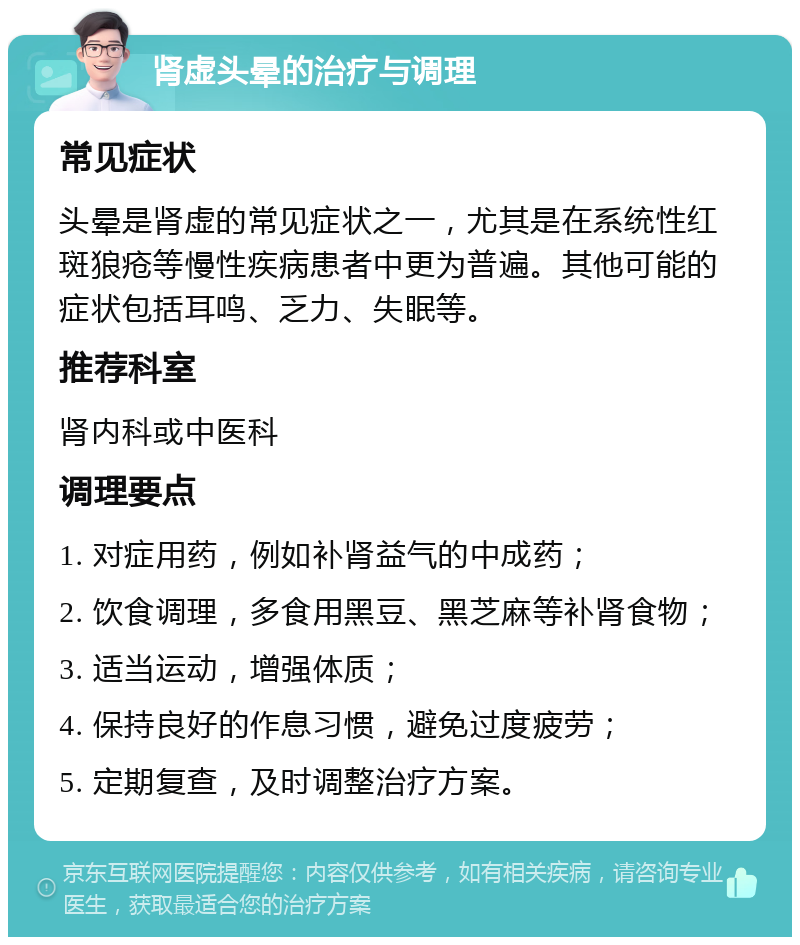 肾虚头晕的治疗与调理

常见症状

头晕是肾虚的常见症状之一，尤其是在系统性红斑狼疮等慢性疾病患者中更为普遍。其他可能的症状包括耳鸣、乏力、失眠等。

推荐科室

肾内科或中医科

调理要点

1. 对症用药，例如补肾益气的中成药；
2. 饮食调理，多食用黑豆、黑芝麻等补肾食物；
3. 适当运动，增强体质；
4. 保持良好的作息习惯，避免过度疲劳；
5. 定期复查，及时调整治疗方案。

京东互联网医院提醒您：内容仅供参考，如有相关疾病，请咨询专业医生，获取最适合您的治疗方案